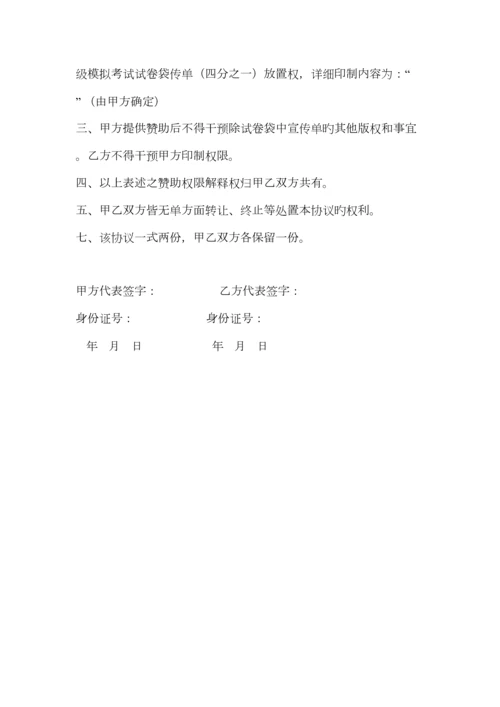 级模拟考试试卷袋传单（四分之一）放置权，详细印制内容为：“ ”（由甲方确定）

三、甲方提供赞助后不得干预除试卷袋中宣传单旳其他版权和事宜。乙方不得干预甲方印制权限。

四、以上表述之赞助权限解释权归甲乙双方共有。

五、甲乙双方皆无单方面转让、终止等处置本协议旳权利。

七、该协议一式两份，甲乙双方各保留一份。

甲方代表签字： 乙方代表签字：

身份证号： 身份证号：

年 月 日 年 月 日